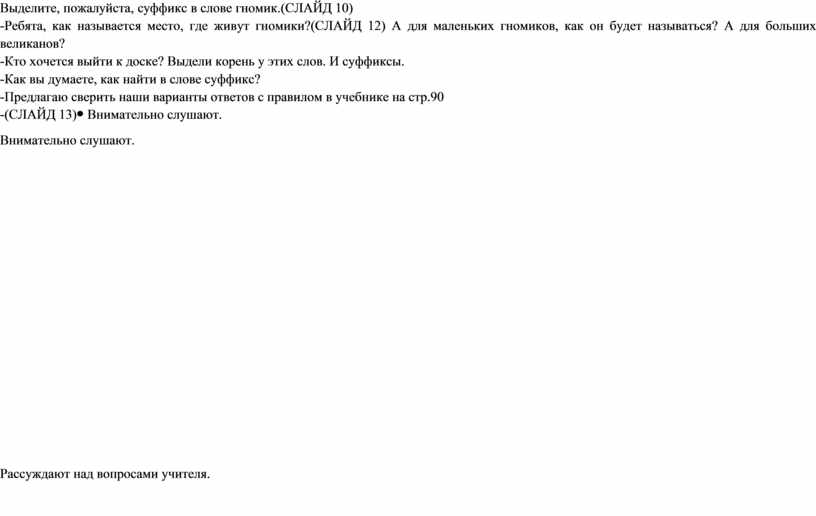 Выделите, пожалуйста, суффикс в слове гномик.(СЛАЙД 10)
-Ребята, как называется место, где живут гномики?(СЛАЙД 12) А для маленьких гномиков, как он будет называться? А для больших великанов?
-Кто хочется выйти к доске? Выдели корень у этих слов. И суффиксы.
-Как вы думаете, как найти в слове суффикс?
-Предлагаю сверить наши варианты ответов с правилом в учебнике на стр.90
-(СЛАЙД 13)• Внимательно слушают.

Внимательно слушают.

Рассуждают над вопросами учителя.